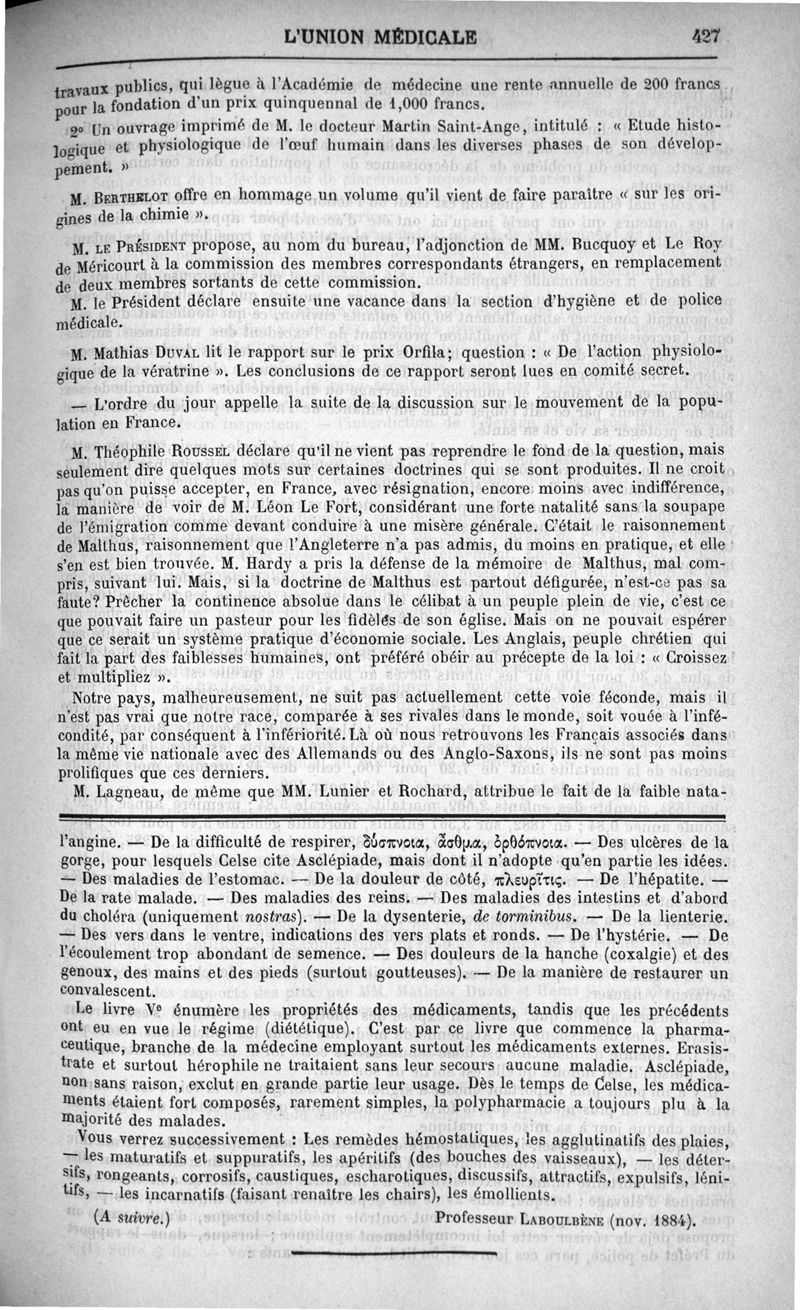 L'UNION MÉDICALE 427

travaux publics, qui lègue à l'Académie de médecine une rente annuelle de 200 francs pour la fondation d'un prix quinquennal de 1,000 francs.

2° Un ouvrage imprimé de M. le docteur Martin Saint-Ange, intitulé : « Etude histologique et physiologique de l'œuf humain dans les diverses phases de son développement. »

M. Berthelot offre en hommage un volume qu'il vient de faire paraître « sur les origines de la chimie ».

M. le Président propose, au nom du bureau, l'adjonction de MM. Bucquoy et Le Roy de Méricourt à la commission des membres correspondants étrangers, en remplacement de deux membres sortants de cette commission.

M. le Président déclare ensuite une vacance dans la section d'hygiène et de police médicale.

M. Mathias Duval lit le rapport sur le prix Orfila; question : « De l'action physiologique de la vératrine ». Les conclusions de ce rapport seront lues en comité secret.

— L'ordre du jour appelle la suite de la discussion sur le mouvement de la population en France.

M. Théophile Roussel déclare qu'il ne vient pas reprendre le fond de la question, mais seulement dire quelques mots sur certaines doctrines qui se sont produites. Il ne croit pas qu'on puisse accepter, en France, avec résignation, encore moins avec indifférence, la manière de voir de M. Léon Le Fort, considérant une forte natalité sans la soupape de l'émigration comme devant conduire à une misère générale. C'était le raisonnement de Malthus, raisonnement que l'Angleterre n'a pas admis, du moins en pratique, et elle s'en est bien trouvée. M. Hardy a pris la défense de la mémoire de Malthus, mal compris, suivant lui. Mais, si la doctrine de Malthus est partout défigurée, n'est-ce pas sa faute? Prêcher la continence absolue dans le célibat à un peuple plein de vie, c'est ce que pouvait faire un pasteur pour les fidèles de son église. Mais on ne pouvait espérer que ce serait un système pratique d'économie sociale. Les Anglais, peuple chrétien qui fait la part des faiblesses humaines, ont préféré obéir au précepte de la loi : « Croissez et multipliez ».

Notre pays, malheureusement, ne suit pas actuellement cette voie féconde, mais il n'est pas vrai que notre race, comparée à ses rivales dans le monde, soit vouée à l'infécondité, par conséquent à l'infériorité. Là où nous retrouvons les Français associés dans la même vie nationale avec des Allemands ou des Anglo-Saxons, ils ne sont pas moins prolifiques que ces derniers.

M. Lagneau, de même que MM. Lunier et Rochard, attribue le fait de la faible nata-

l'angine. — De la difficulté de respirer, δύσπνοια, ἄσθμα, ὀρθόπνοια. — Des ulcères de la gorge, pour lesquels Celse cite Asclépiade, mais dont il n'adopte qu'en partie les idées. — Des maladies de l'estomac. — De la douleur de côté, πλευρῖτις. — De l'hépatite. — De la rate malade. — Des maladies des reins. — Des maladies des intestins et d'abord du choléra (uniquement nostras). — De la dysenterie, de torminibus. — De la lienterie. — Des vers dans le ventre, indications des vers plats et ronds. — De l'hystérie. — De l'écoulement trop abondant de semence. — Des douleurs de la hanche (coxalgie) et des genoux, des mains et des pieds (surtout goutteuses). — De la manière de restaurer un convalescent.

Le livre V° énumère les propriétés des médicaments, tandis que les précédents ont eu en vue le régime (diététique). C'est par ce livre que commence la pharmaceutique, branche de la médecine employant surtout les médicaments externes. Erasistrate et surtout hérophile ne traitaient sans leur secours aucune maladie. Asclépiade, non sans raison, exclut en grande partie leur usage. Dès le temps de Celse, les médicaments étaient fort composés, rarement simples, la polypharmacie a toujours plu à la majorité des malades.

Vous verrez successivement : Les remèdes hémostatiques, les agglutinatifs des plaies, — les maturatifs et suppuratifs, les apéritifs (des bouches des vaisseaux), — les détersifs, rongeants, corrosifs, caustiques, escharotiques, discussifs, attractifs, expulsifs, lénitifs, — les incarnatifs (faisant renaître les chairs), les émollients.

(A suivre.) Professeur Laboulbène (nov. 1884).